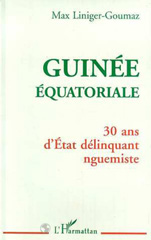 Max Liniger-Goumaz

GUINÉE ÉQUATORIALE

30 ans d'État délinquant nguemiste

L'Harmattan